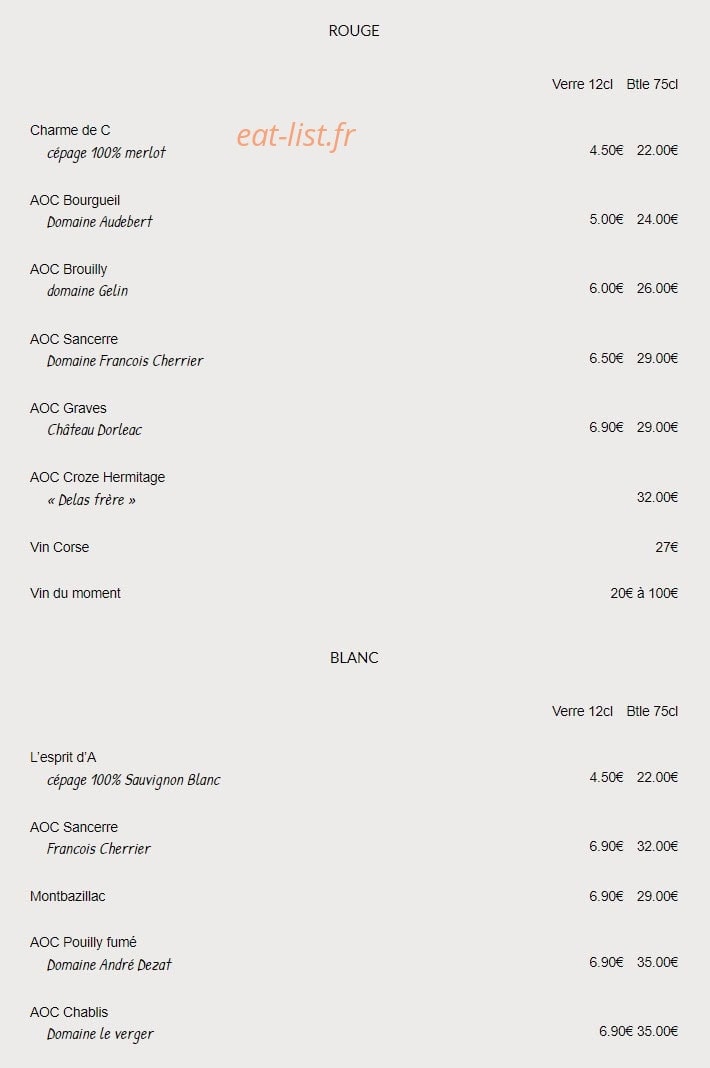 ROUGE

Verre 12cl Btle 75cl

Charme de C
cépage 100% merlot
4.50€ 22.00€

eat-list.fr

AOC Bourgueil
Domaine Audebert
5.00€ 24.00€

AOC Brouilly
domaine Gelin
6.00€ 26.00€

AOC Sancerre
Domaine Francois Cherrier
6.50€ 29.00€

AOC Graves
Château Dorleac
6.90€ 29.00€

AOC Croze Hermitage
« Delas frère »
32.00€

Vin Corse
27€

Vin du moment
20€ à 100€

BLANC

Verre 12cl Btle 75cl

L'esprit d'A
cépage 100% Sauvignon Blanc
4.50€ 22.00€

AOC Sancerre
Francois Cherrier
6.90€ 32.00€

Montbazillac
6.90€ 29.00€

AOC Pouilly fumé
Domaine André Dezat
6.90€ 35.00€

AOC Chablis
Domaine le verger
6.90€ 35.00€